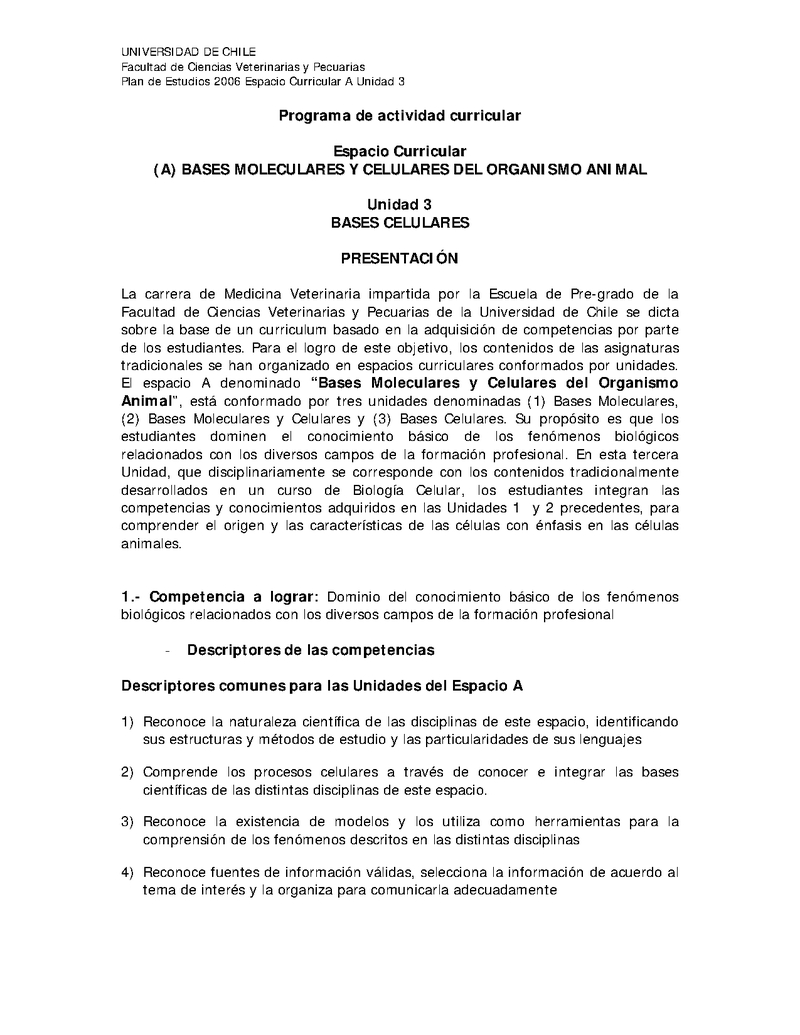 UNIVERSIDAD DE CHILE
Facultad de Ciencias Veterinarias y Pecuarias
Plan de Estudios 2006 Espacio Curricular A Unidad 3

Programa de actividad curricular

Espacio Curricular
(A) BASES MOLECULARES Y CELULARES DEL ORGANISMO ANIMAL

Unidad 3
BASES CELULARES

PRESENTACIÓN

La carrera de Medicina Veterinaria impartida por la Escuela de Pre-grado de la Facultad de Ciencias Veterinarias y Pecuarias de la Universidad de Chile se dicta sobre la base de un curriculum basado en la adquisición de competencias por parte de los estudiantes. Para el logro de este objetivo, los contenidos de las asignaturas tradicionales se han organizado en espacios curriculares conformados por unidades. El espacio A denominado "Bases Moleculares y Celulares del Organismo Animal", está conformado por tres unidades denominadas (1) Bases Moleculares, (2) Bases Moleculares y Celulares y (3) Bases Celulares. Su propósito es que los estudiantes dominen el conocimiento básico de los fenómenos biológicos relacionados con los diversos campos de la formación profesional. En esta tercera Unidad, que disciplinariamente se corresponde con los contenidos tradicionalmente desarrollados en un curso de Biología Celular, los estudiantes integran las competencias y conocimientos adquiridos en las Unidades 1 y 2 precedentes, para comprender el origen y las características de las células con énfasis en las células animales.

1.- Competencia a lograr: Dominio del conocimiento básico de los fenómenos biológicos relacionados con los diversos campos de la formación profesional

- Descriptores de las competencias

Descriptores comunes para las Unidades del Espacio A

1) Reconoce la naturaleza científica de las disciplinas de este espacio, identificando sus estructuras y métodos de estudio y las particularidades de sus lenguajes

2) Comprende los procesos celulares a través de conocer e integrar las bases científicas de las distintas disciplinas de este espacio.

3) Reconoce la existencia de modelos y los utiliza como herramientas para la comprensión de los fenómenos descritos en las distintas disciplinas

4) Reconoce fuentes de información válidas, selecciona la información de acuerdo al tema de interés y la organiza para comunicarla adecuadamente